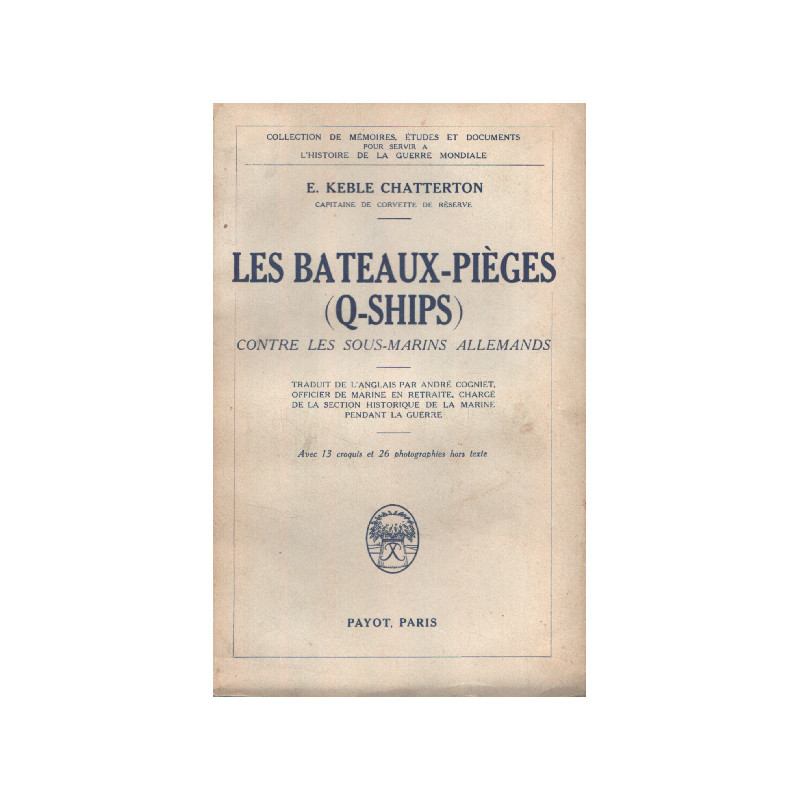 COLLECTION DE MÉMOIRES, ÉTUDES ET DOCUMENTS POUR SERVIR A L'HISTOIRE DE LA GUERRE MONDIALE

E. KEBLE CHATTERTON
CAPITAINE DE CORVETTE DE RÉSERVE

LES BATEAUX-PIÈGES
(Q-SHIPS)
CONTRE LES SOUS-MARINS ALLEMANDS

TRADUIT DE L'ANGLAIS PAR ANDRÉ COGNIET, OFFICIER DE MARINE EN RETRAITE, CHARGÉ DE LA SECTION HISTORIQUE DE LA MARINE PENDANT LA GUERRE

Avec 13 croquis et 26 photographies hors texte

PAYOT, PARIS